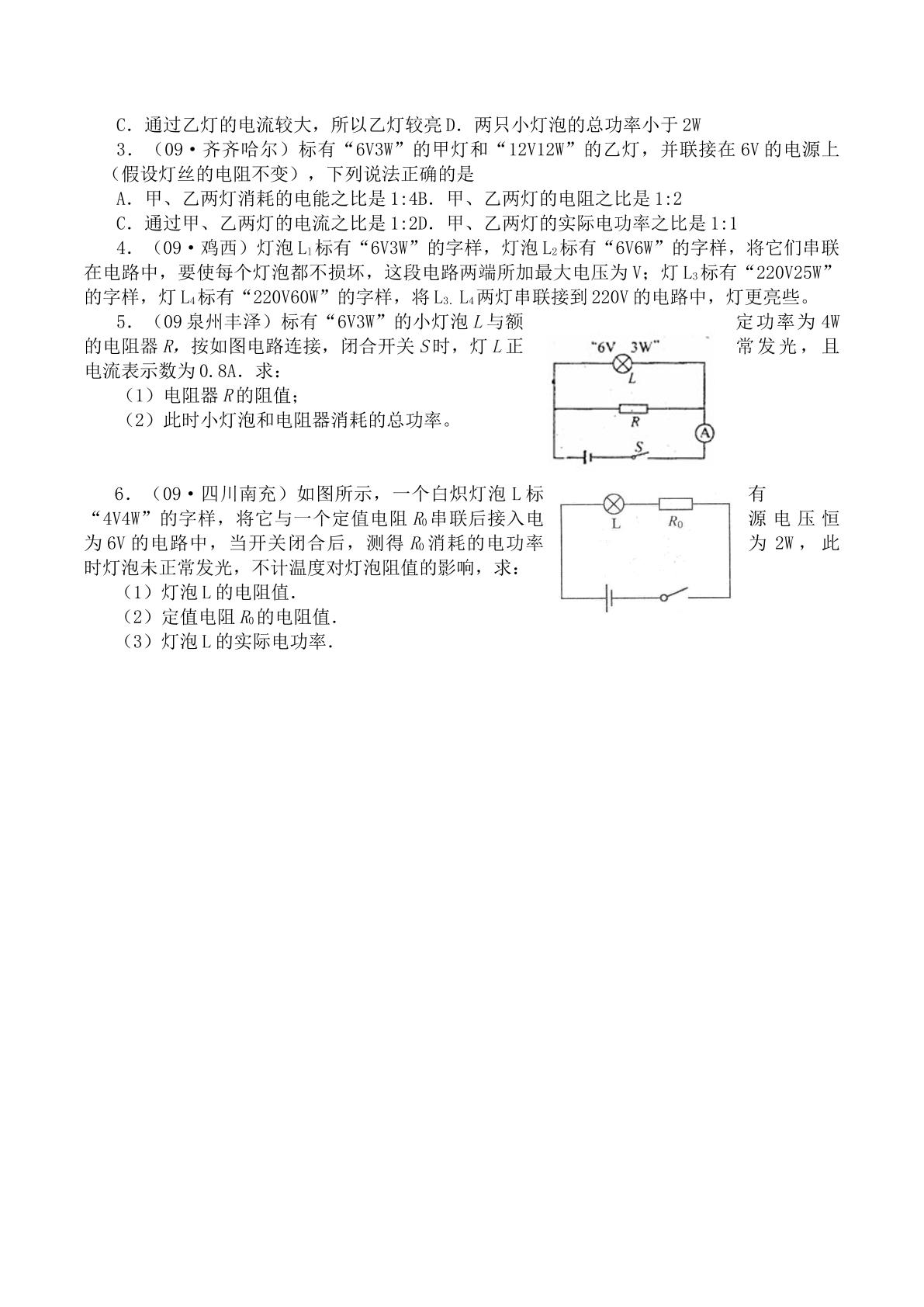 C．通过乙灯的电流较大，所以乙灯较亮D．两只小灯泡的总功率小于2W

3．（09·齐齐哈尔）标有“6V3W”的甲灯和“12V12W”的乙灯，并联接在6V的电源上（假设灯丝的电阻不变），下列说法正确的是

A．甲、乙两灯消耗的电能之比是1:4B．甲、乙两灯的电阻之比是1:2

C．通过甲、乙两灯的电流之比是1:2D．甲、乙两灯的实际电功率之比是1:1

4．（09·鸡西）灯泡$L_1$标有“6V3W”的字样，灯泡$L_2$标有“6V6W”的字样，将它们串联在电路中，要使每个灯泡都不损坏，这段电路两端所加最大电压为V；灯$L_3$标有“220V25W”的字样，灯$L_4$标有“220V60W”的字样，将$L_3$.$L_4$两灯串联接到220V的电路中，灯更亮些。

5．（09泉州丰泽）标有“6V3W”的小灯泡L与额定功率为4W的电阻器R，按如图电路连接，闭合开关S时，灯L正常发光，且电流表示数为0.8A．求：

（1）电阻器R的阻值；

（2）此时小灯泡和电阻器消耗的总功率。

"6V 3W"
L
R
A
S

6．（09·四川南充）如图所示，一个白炽灯泡L标有“4V4W”的字样，将它与一个定值电阻$R_0$串联后接入电源电压恒为6V的电路中，当开关闭合后，测得$R_0$消耗的电功率为2W，此时灯泡未正常发光，不计温度对灯泡阻值的影响，求：

（1）灯泡L的电阻值.

（2）定值电阻$R_0$的电阻值.

（3）灯泡L的实际电功率.

L
$R_0$